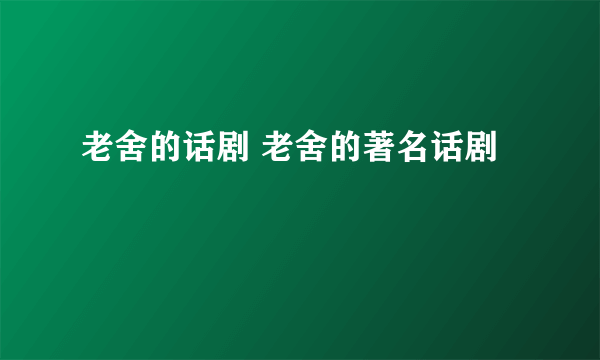 老舍的话剧 老舍的著名话剧